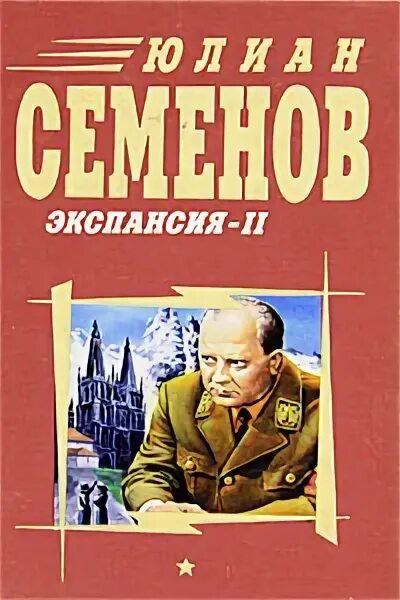 ЮЛИАН
СЕМЕНОВ
ЭКСПАНСИЯ-II